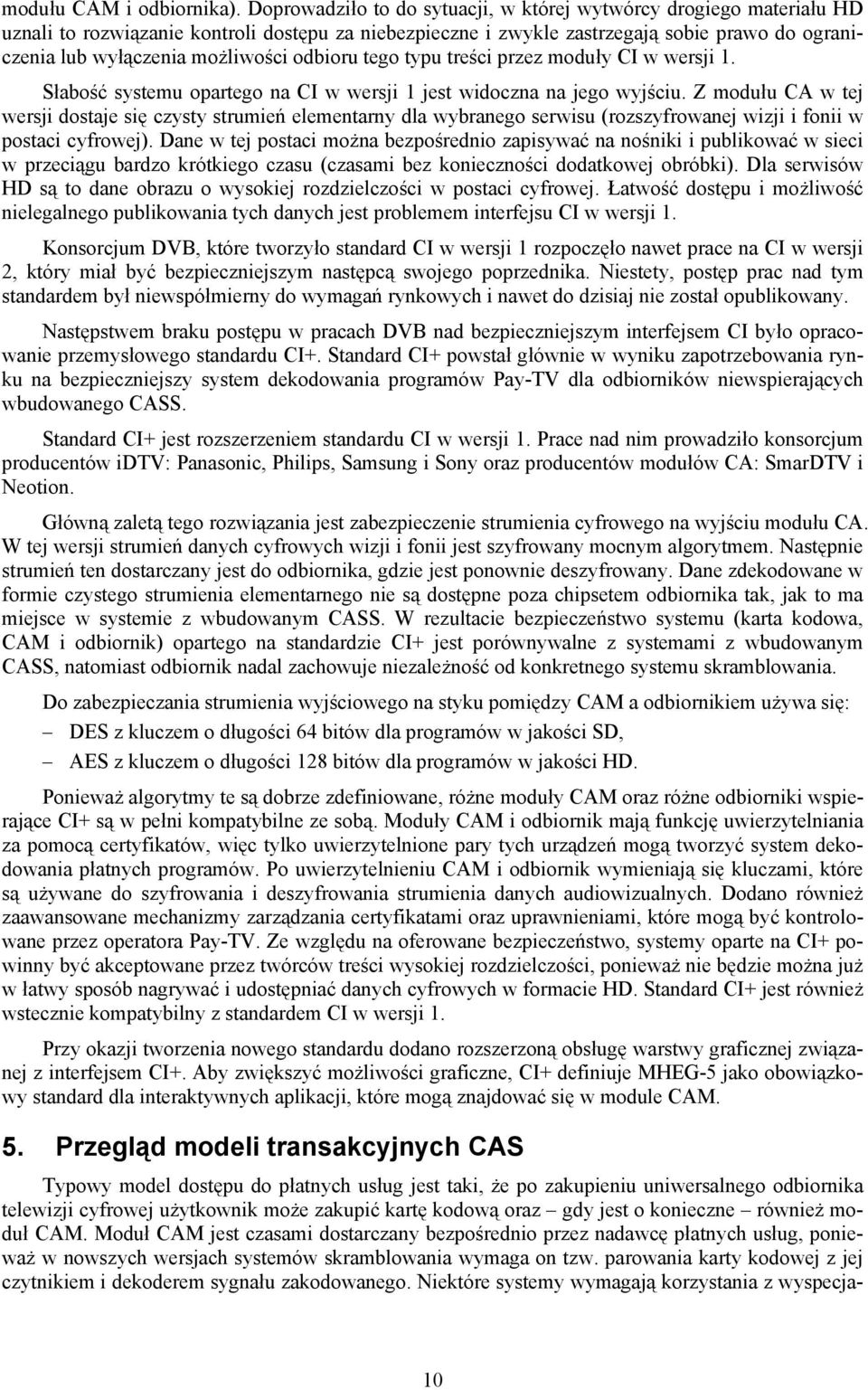 modułu CAM i odbiornika). Doprowadziło to do sytuacji, w której wytwórcy drogiego materiału HD uznali to rozwiązanie kontroli dostępu za niebezpieczne i zwykle zastrzegają sobie prawo do ograniczenia lub wyłączenia możliwości odbioru tego typu treści przez moduły CI w wersji 1.

Słabość systemu opartego na CI w wersji 1 jest widoczna na jego wyjściu. Z modułu CA w tej wersji dostaje się czysty strumień elementarny dla wybranego serwisu (rozszyfrowanej wizji i fonii w postaci cyfrowej). Dane w tej postaci można bezpośrednio zapisywać na nośniki i publikować w sieci w przeciągu bardzo krótkiego czasu (czasami bez konieczności dodatkowej obróbki). Dla serwisów HD są to dane obrazu o wysokiej rozdzielczości w postaci cyfrowej. Łatwość dostępu i możliwość nielegalnego publikowania tych danych jest problemem interfejsu CI w wersji 1.

Konsorcjum DVB, które tworzyło standard CI w wersji 1 rozpoczęło nawet prace na CI w wersji 2, który miał być bezpieczniejszym następcą swojego poprzednika. Niestety, postęp prac nad tym standardem był niewspółmierny do wymagań rynkowych i nawet do dzisiaj nie został opublikowany.

Następstwem braku postępu w pracach DVB nad bezpieczniejszym interfejsem CI było opracowanie przemysłowego standardu CI+. Standard CI+ powstał głównie w wyniku zapotrzebowania rynku na bezpieczniejszy system dekodowania programów Pay-TV dla odbiorników niewspierających wbudowanego CASS.

Standard CI+ jest rozszerzeniem standardu CI w wersji 1. Prace nad nim prowadziło konsorcjum producentów iDTV: Panasonic, Philips, Samsung i Sony oraz producentów modułów CA: SmarDTV i Neotion.

Główną zaletą tego rozwiązania jest zabezpieczenie strumienia cyfrowego na wyjściu modułu CA. W tej wersji strumień danych cyfrowych wizji i fonii jest szyfrowany mocnym algorytmem. Następnie strumień ten dostarczany jest do odbiornika, gdzie jest ponownie deszyfrowany. Dane zdekodowane w formie czystego strumienia elementarnego nie są dostępne poza chipsetem odbiornika tak, jak to ma miejsce w systemie z wbudowanym CASS. W rezultacie bezpieczeństwo systemu (karta kodowa, CAM i odbiornik) opartego na standardzie CI+ jest porównywalne z systemami z wbudowanym CASS, natomiast odbiornik nadal zachowuje niezależność od konkretnego systemu skramblowania.

Do zabezpieczania strumienia wyjściowego na styku pomiędzy CAM a odbiornikiem używa się:
– DES z kluczem o długości 64 bitów dla programów w jakości SD,
– AES z kluczem o długości 128 bitów dla programów w jakości HD.

Ponieważ algorytmy te są dobrze zdefiniowane, różne moduły CAM oraz różne odbiorniki wspierające CI+ są w pełni kompatybilne ze sobą. Moduły CAM i odbiornik mają funkcję uwierzytelniania za pomocą certyfikatów, więc tylko uwierzytelnione pary tych urządzeń mogą tworzyć system dekodowania płatnych programów. Po uwierzytelnieniu CAM i odbiornik wymieniają się kluczami, które są używane do szyfrowania i deszyfrowania strumienia danych audiowizualnych. Dodano również zaawansowane mechanizmy zarządzania certyfikatami oraz uprawnieniami, które mogą być kontrolowane przez operatora Pay-TV. Ze względu na oferowane bezpieczeństwo, systemy oparte na CI+ powinny być akceptowane przez twórców treści wysokiej rozdzielczości, ponieważ nie będzie można już w łatwy sposób nagrywać i udostępniać danych cyfrowych w formacie HD. Standard CI+ jest również wstecznie kompatybilny z standardem CI w wersji 1.

Przy okazji tworzenia nowego standardu dodano rozszerzoną obsługę warstwy graficznej związanej z interfejsem CI+. Aby zwiększyć możliwości graficzne, CI+ definiuje MHEG-5 jako obowiązkowy standard dla interaktywnych aplikacji, które mogą znajdować się w module CAM.

5. Przegląd modeli transakcyjnych CAS

Typowy model dostępu do płatnych usług jest taki, że po zakupieniu uniwersalnego odbiornika telewizji cyfrowej użytkownik może zakupić kartę kodową oraz – gdy jest o konieczne – również moduł CAM. Moduł CAM jest czasami dostarczany bezpośrednio przez nadawcę płatnych usług, ponieważ w nowszych wersjach systemów skramblowania wymaga on tzw. parowania karty kodowej z jej czytnikiem i dekoderem sygnału zakodowanego. Niektóre systemy wymagają korzystania z wyspecja-

10